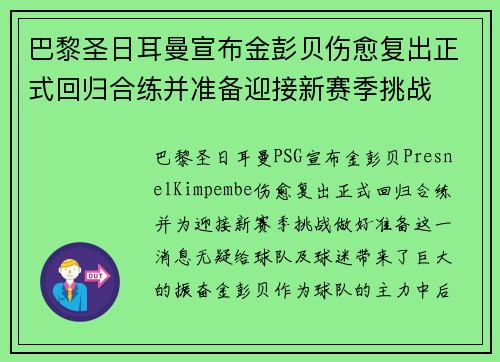 巴黎圣日耳曼宣布金彭贝伤愈复出正式回归合练并准备迎接新赛季挑战

巴黎圣日耳曼PSG宣布金彭贝PresnelKimpembe伤愈复出正式回归合练并为迎接新赛季挑战做好准备这一消息无疑给球队及球迷带来了巨大的振奋金彭贝作为球队的主力中后

OUT